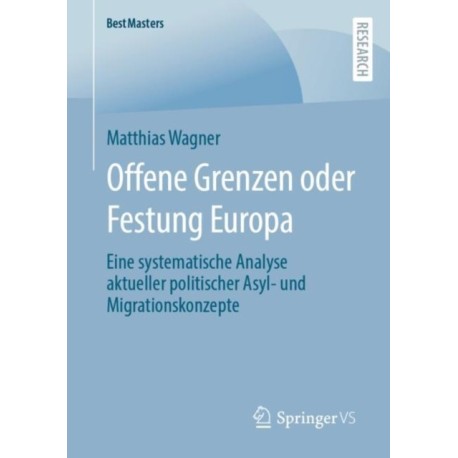 BestMasters

RESEARCH

Matthias Wagner

Offene Grenzen oder Festung Europa

Eine systematische Analyse aktueller politischer Asyl- und Migrationskonzepte

Springer VS